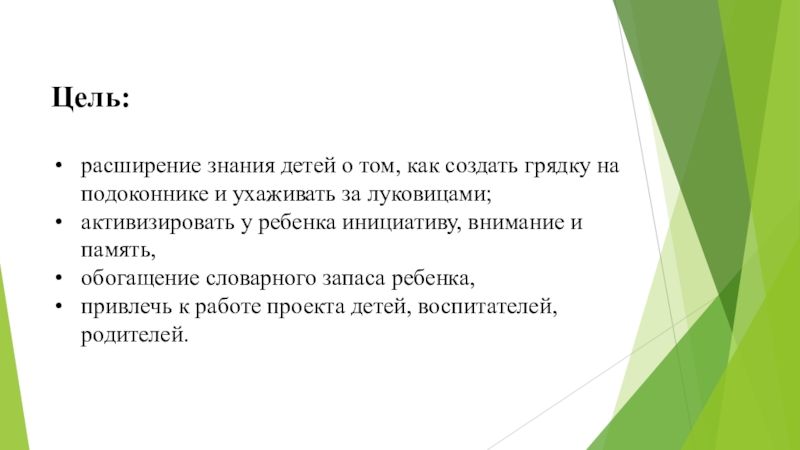 Цель:

• расширение знания детей о том, как создать грядку на подоконнике и ухаживать за луковицами;
• активизировать у ребенка инициативу, внимание и память,
• обогащение словарного запаса ребенка,
• привлечь к работе проекта детей, воспитателей, родителей.